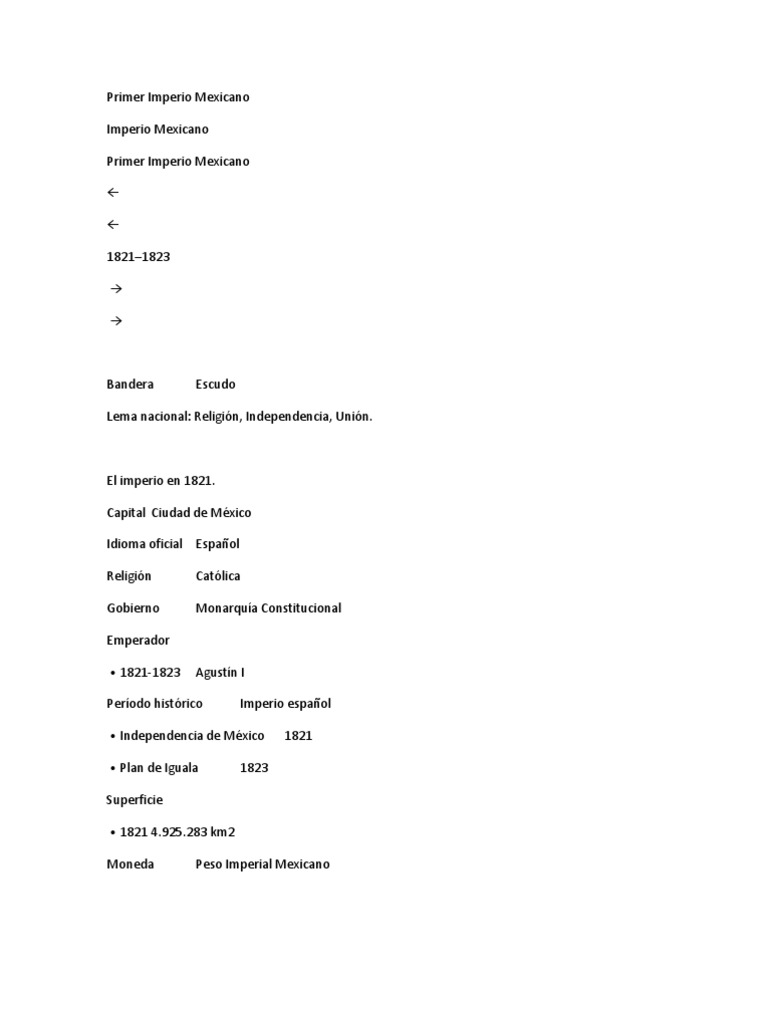 Primer Imperio Mexicano

Imperio Mexicano

Primer Imperio Mexicano

←

←

1821–1823

→

→

Bandera Escudo

Lema nacional: Religión, Independencia, Unión.

El imperio en 1821.

Capital Ciudad de México

Idioma oficial Español

Religión Católica

Gobierno Monarquía Constitucional

Emperador

• 1821-1823 Agustín I

Período histórico Imperio español

• Independencia de México 1821

• Plan de Iguala 1823

Superficie

• 1821 4.925.283 km2

Moneda Peso Imperial Mexicano